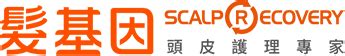 髮基因
SCALP RECOVERY
頭皮護理專家